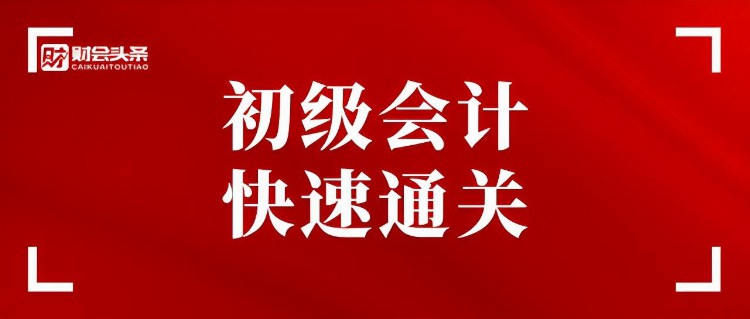 财会头条
CAIKUAITOUTIAO

初级会计
快速通关